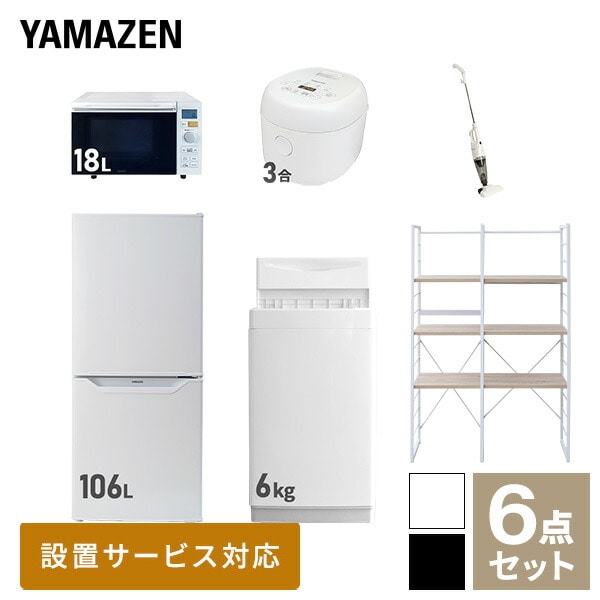 YAMAZEN

18L

3合

106L

6kg

設置サービス対応

6点セット